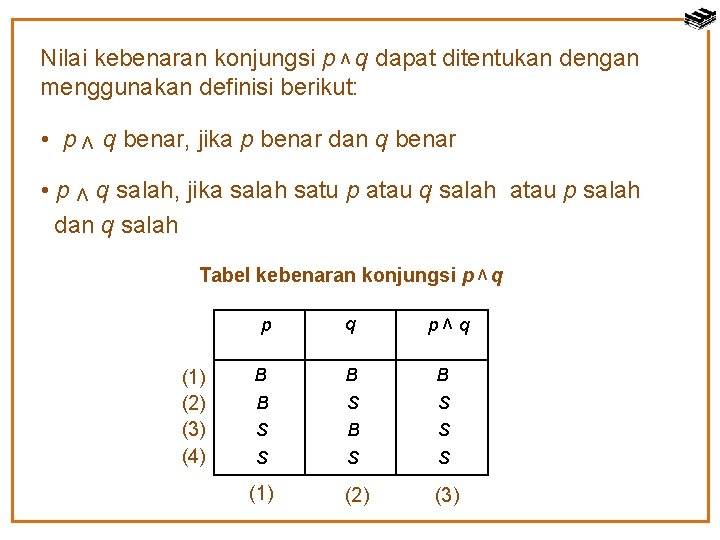 Nilai kebenaran konjungsi $p \wedge q$ dapat ditentukan dengan menggunakan definisi berikut:

• $p \wedge q$ benar, jika $p$ benar dan $q$ benar

• $p \wedge q$ salah, jika salah satu $p$ atau $q$ salah atau $p$ salah dan $q$ salah

Tabel kebenaran konjungsi $p \wedge q$

| | $p$ | $q$ | $p \wedge q$ |
|---|---|---|---|
| (1) | B | B | B |
| (2) | B | S | S |
| (3) | S | B | S |
| (4) | S | S | S |
| | (1) | (2) | (3) |